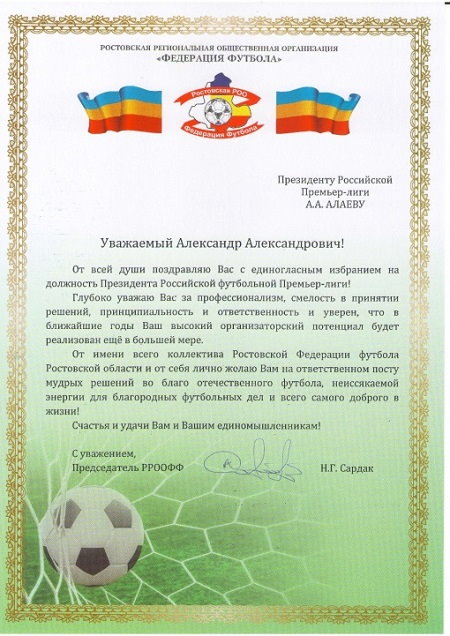 РОСТОВСКАЯ РЕГИОНАЛЬНАЯ ОБЩЕСТВЕННАЯ ОРГАНИЗАЦИЯ
«ФЕДЕРАЦИЯ ФУТБОЛА»

Ростовская РОО
Федерация Футбола

Президенту Российской
Премьер-лиги
А.А. АЛАЕВУ

Уважаемый Александр Александрович!

От всей души поздравляю Вас с единогласным избранием на должность Президента Российской футбольной Премьер-лиги!

Глубоко уважаю Вас за профессионализм, смелость в принятии решений, принципиальность и ответственность и уверен, что в ближайшие годы Ваш высокий организаторский потенциал будет реализован ещё в большей мере.

От имени всего коллектива Ростовской Федерации футбола Ростовской области и от себя лично желаю Вам на ответственном посту мудрых решений во благо отечественного футбола, неиссякаемой энергии для благородных футбольных дел и всего самого доброго в жизни!

Счастья и удачи Вам и Вашим единомышленникам!

С уважением,
Председатель РРООФФ Н.Г. Сардак